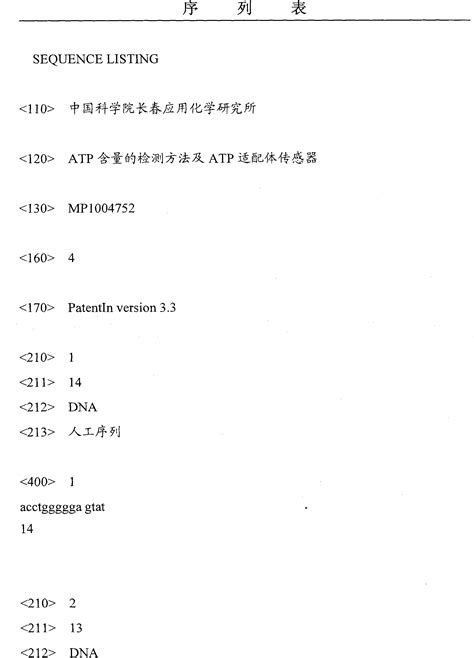 序　列　表

SEQUENCE LISTING

<110>　中国科学院长春应用化学研究所

<120>　ATP 含量的检测方法及 ATP 适配体传感器

<130>　MP1004752

<160>　4

<170>　PatentIn version 3.3

<210>　1
<211>　14
<212>　DNA
<213>　人工序列

<400>　1
acctggggga gtat
14

<210>　2
<211>　13
<212>　DNA